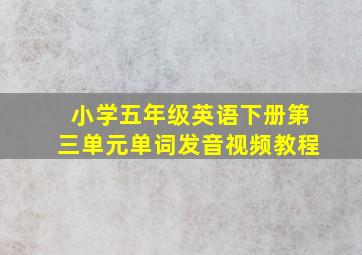 小学五年级英语下册第三单元单词发音视频教程